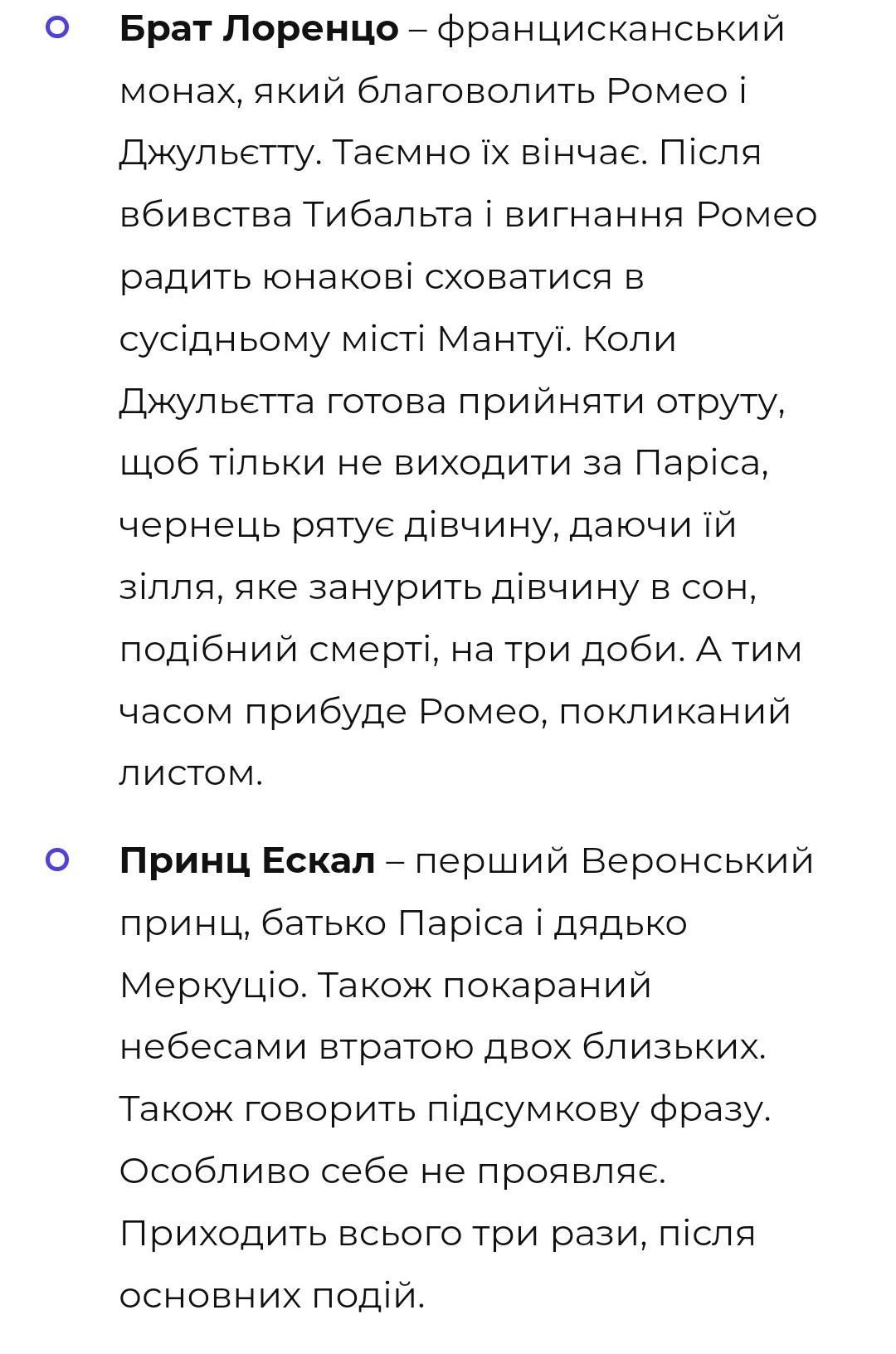 Брат Лоренцо – францисканський монах, який благоволить Ромео і Джульєтту. Таємно їх вінчає. Після вбивства Тибальта і вигнання Ромео радить юнакові сховатися в сусідньому місті Мантуї. Коли Джульєтта готова прийняти отруту, щоб тільки не виходити за Паріса, чернець рятує дівчину, даючи їй зілля, яке занурить дівчину в сон, подібний смерті, на три доби. А тим часом прибуде Ромео, покликаний листом.

Принц Ескал – перший Веронський принц, батько Паріса і дядько Меркуціо. Також покараний небесами втратою двох близьких. Також говорить підсумкову фразу. Особливо себе не проявляє. Приходить всього три рази, після основних подій.